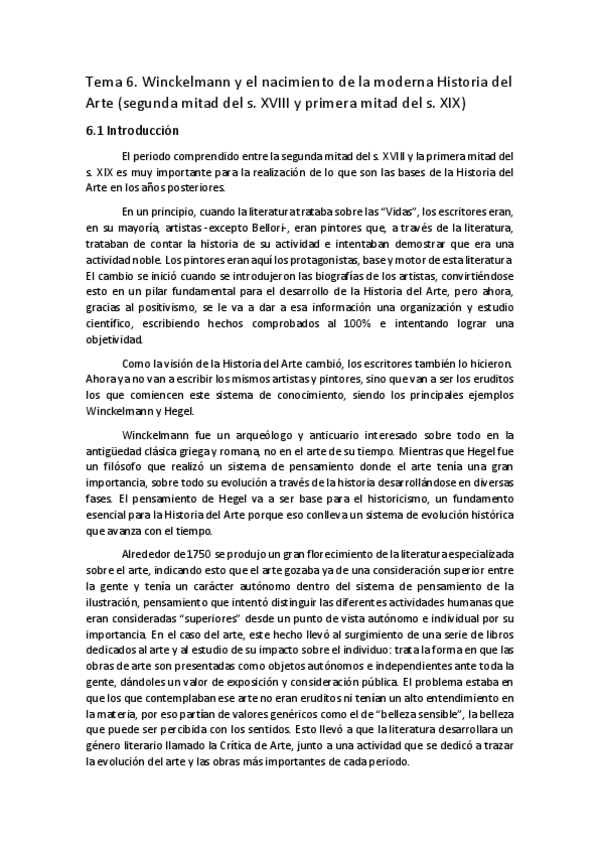 Tema 6. Winckelmann y el nacimiento de la moderna Historia del Arte (segunda mitad del s. XVIII y primera mitad del s. XIX)

6.1 Introducción

El periodo comprendido entre la segunda mitad del s. XVIII y la primera mitad del s. XIX es muy importante para la realización de lo que son las bases de la Historia del Arte en los años posteriores.

En un principio, cuando la literatura trataba sobre las "Vidas", los escritores eran, en su mayoría, artistas -excepto Bellori-, eran pintores que, a través de la literatura, trataban de contar la historia de su actividad e intentaban demostrar que era una actividad noble. Los pintores eran aquí los protagonistas, base y motor de esta literatura. El cambio se inició cuando se introdujeron las biografías de los artistas, convirtiéndose esto en un pilar fundamental para el desarrollo de la Historia del Arte, pero ahora, gracias al positivismo, se le va a dar a esa información una organización y estudio científico, escribiendo hechos comprobados al 100% e intentando lograr una objetividad.

Como la visión de la Historia del Arte cambió, los escritores también lo hicieron. Ahora ya no van a escribir los mismos artistas y pintores, sino que van a ser los eruditos los que comiencen este sistema de conocimiento, siendo los principales ejemplos Winckelmann y Hegel.

Winckelmann fue un arqueólogo y anticuario interesado sobre todo en la antigüedad clásica griega y romana, no en el arte de su tiempo. Mientras que Hegel fue un filósofo que realizó un sistema de pensamiento donde el arte tenía una gran importancia, sobre todo su evolución a través de la historia desarrollándose en diversas fases. El pensamiento de Hegel va a ser base para el historicismo, un fundamento esencial para la Historia del Arte porque eso conlleva un sistema de evolución histórica que avanza con el tiempo.

Alrededor de 1750 se produjo un gran florecimiento de la literatura especializada sobre el arte, indicando esto que el arte gozaba ya de una consideración superior entre la gente y tenía un carácter autónomo dentro del sistema de pensamiento de la ilustración, pensamiento que intentó distinguir las diferentes actividades humanas que eran consideradas "superiores" desde un punto de vista autónomo e individual por su importancia. En el caso del arte, este hecho llevó al surgimiento de una serie de libros dedicados al arte y al estudio de su impacto sobre el individuo: trata la forma en que las obras de arte son presentadas como objetos autónomos e independientes ante toda la gente, dándoles un valor de exposición y consideración pública. El problema estaba en que los que contemplaban ese arte no eran eruditos ni tenían un alto entendimiento en la materia, por eso partían de valores genéricos como el de "belleza sensible", la belleza que puede ser percibida con los sentidos. Esto llevó a que la literatura desarrollara un género literario llamado la Crítica de Arte, junto a una actividad que se dedicó a trazar la evolución del arte y las obras más importantes de cada periodo.